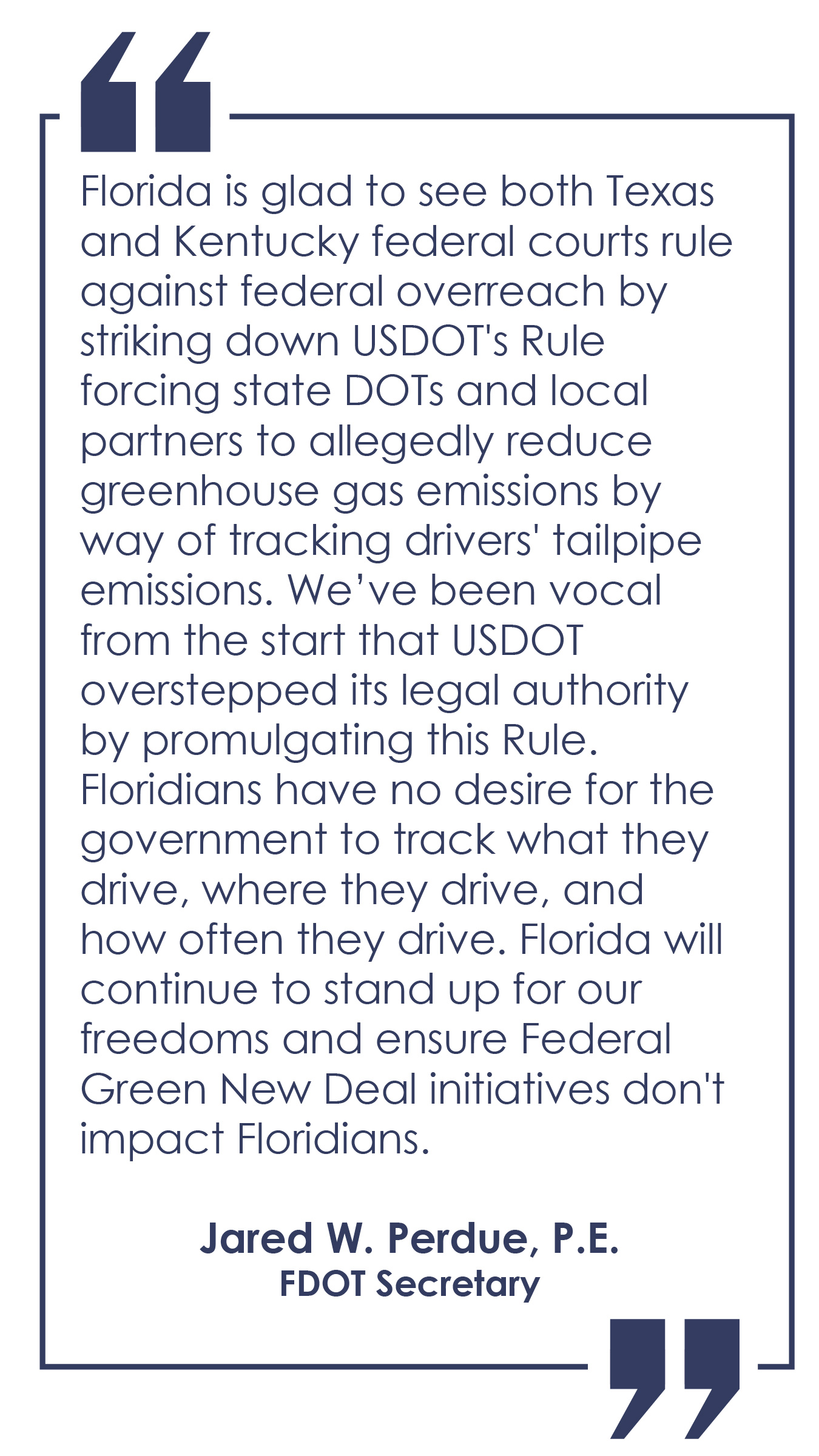 Florida is glad to see both Texas and Kentucky federal courts rule against federal overreach by striking down USDOT's Rule forcing state DOTs and local partners to allegedly reduce greenhouse gas emissions by way of tracking drivers' tailpipe emissions. We've been vocal from the start that USDOT overstepped its legal authority by promulgating this Rule. Floridians have no desire for the government to track what they drive, where they drive, and how often they drive. Florida will continue to stand up for our freedoms and ensure Federal Green New Deal initiatives don't impact Floridians.

Jared W. Perdue, P.E.
FDOT Secretary